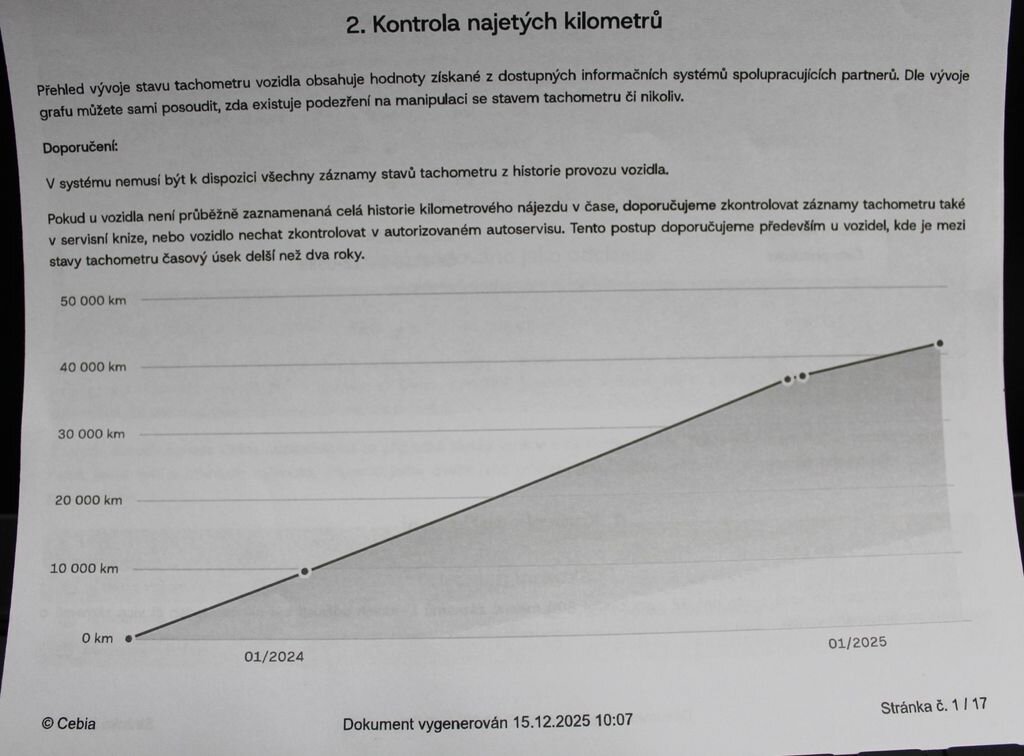 2. Kontrola najetých kilometrů

Přehled vývoje stavu tachometru vozidla obsahuje hodnoty získané z dostupných informačních systémů spolupracujících partnerů. Dle vývoje grafu můžete sami posoudit, zda existuje podezření na manipulaci se stavem tachometru či nikoliv.

Doporučení:

V systému nemusí být k dispozici všechny záznamy stavů tachometru z historie provozu vozidla.

Pokud u vozidla není průběžně zaznamenaná celá historie kilometrového nájezdu v čase, doporučujeme zkontrolovat záznamy tachometru také v servisní knize, nebo vozidlo nechat zkontrolovat v autorizovaném autoservisu. Tento postup doporučujeme především u vozidel, kde je mezi stavy tachometru časový úsek delší než dva roky.

50 000 km
40 000 km
30 000 km
20 000 km
10 000 km
0 km
01/2024
01/2025

© Cebia

Dokument vygenerován 15.12.2025 10:07

Stránka č. 1 / 17